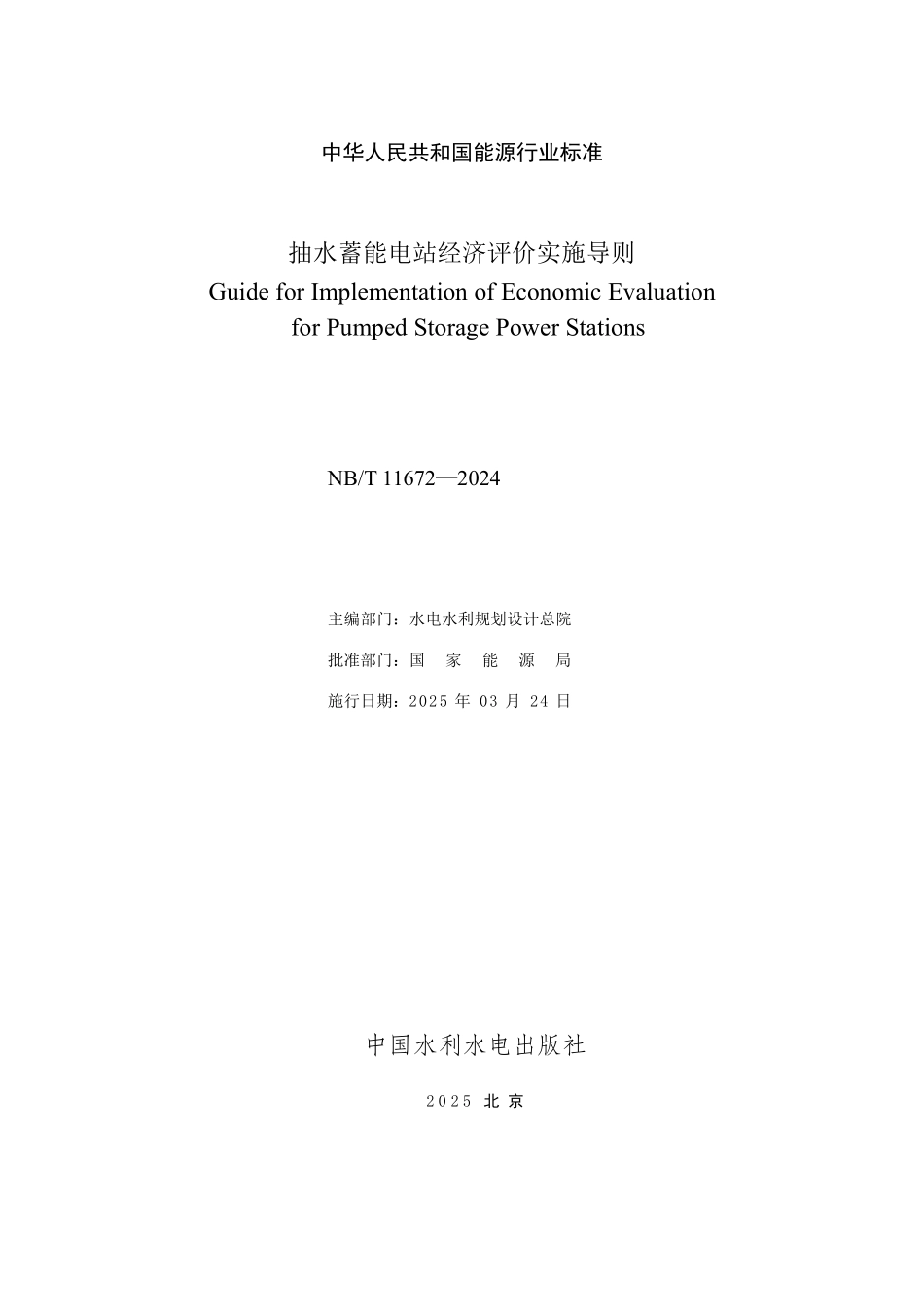 中华人民共和国能源行业标准

抽水蓄能电站经济评价实施导则
Guide for Implementation of Economic Evaluation for Pumped Storage Power Stations

NB/T 11672—2024

主编部门：水电水利规划设计总院

批准部门：国 家 能 源 局

施行日期：2025 年 03 月 24 日

中国水利水电出版社

2025 北 京